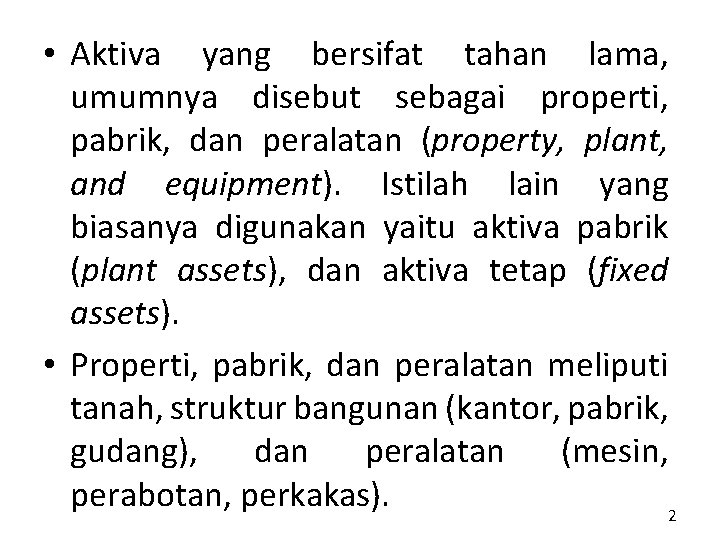 • Aktiva yang bersifat tahan lama, umumnya disebut sebagai properti, pabrik, dan peralatan (property, plant, and equipment). Istilah lain yang biasanya digunakan yaitu aktiva pabrik (plant assets), dan aktiva tetap (fixed assets).

• Properti, pabrik, dan peralatan meliputi tanah, struktur bangunan (kantor, pabrik, gudang), dan peralatan (mesin, perabotan, perkakas).

2